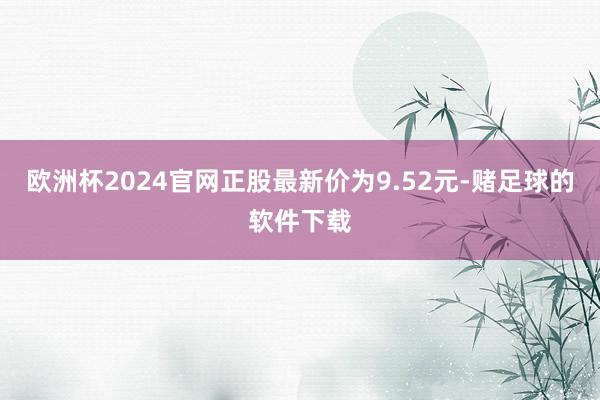 欧洲杯2024官网正股最新价为9.52元-赌足球的软件下载